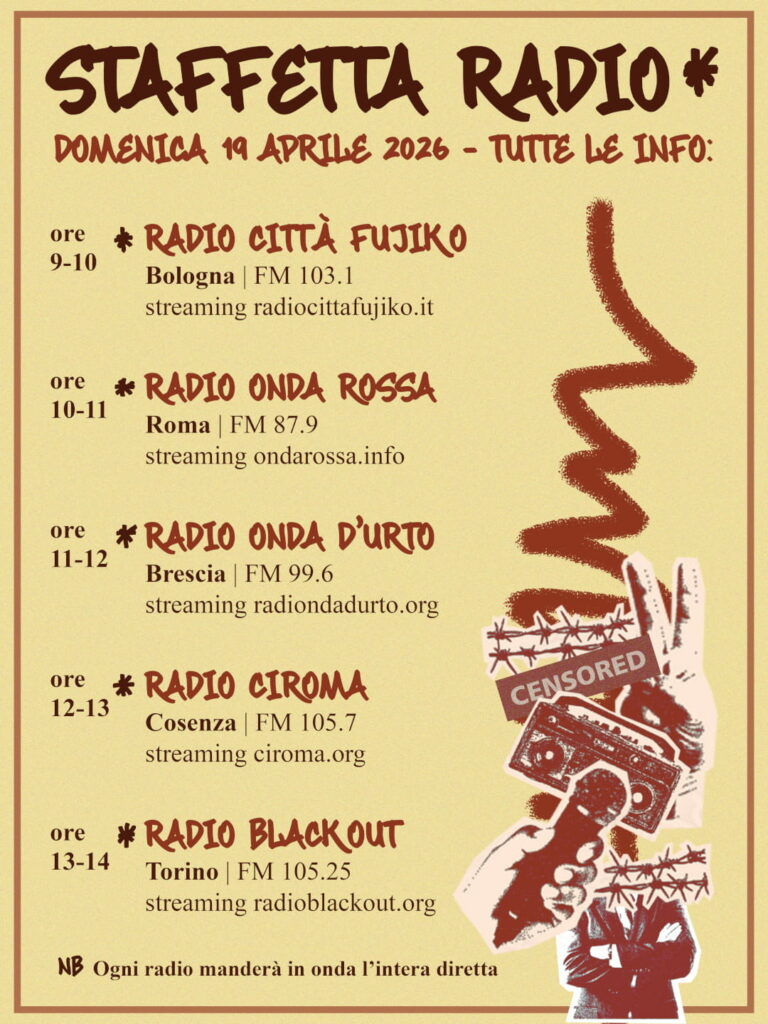 STAFFETTA RADIO*

DOMENICA 19 APRILE 2026 - TUTTE LE INFO:

ore 9-10 * RADIO CITTÀ FUJIKO
Bologna | FM 103.1
streaming radiocittafujiko.it

ore 10-11 * RADIO ONDA ROSSA
Roma | FM 87.9
streaming ondarossa.info

ore 11-12 * RADIO ONDA D'URTO
Brescia | FM 99.6
streaming radiondadurto.org

ore 12-13 * RADIO CIROMA
Cosenza | FM 105.7
streaming ciroma.org

ore 13-14 * RADIO BLACKOUT
Torino | FM 105.25
streaming radioblackout.org

CENSORED

NB Ogni radio manderà in onda l'intera diretta